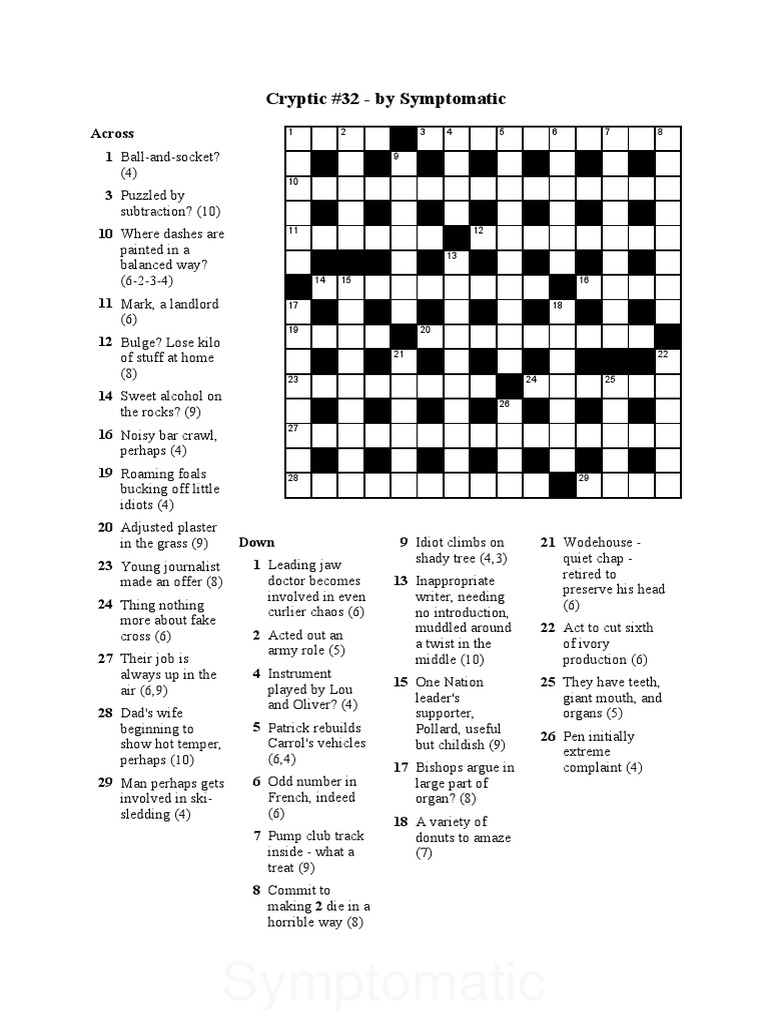 Cryptic #32 - by Symptomatic

Across

1 Ball-and-socket? (4)

3 Puzzled by subtraction? (10)

10 Where dashes are painted in a balanced way? (6-2-3-4)

11 Mark, a landlord (6)

12 Bulge? Lose kilo of stuff at home (8)

14 Sweet alcohol on the rocks? (9)

16 Noisy bar crawl, perhaps (4)

19 Roaming foals bucking off little idiots (4)

20 Adjusted plaster in the grass (9)

23 Young journalist made an offer (8)

24 Thing nothing more about fake cross (6)

27 Their job is always up in the air (6,9)

28 Dad's wife beginning to show hot temper, perhaps (10)

29 Man perhaps gets involved in ski-sledding (4)

1 2 3 4 5 6 7 8 9 10 11 12 13 14 15 16 17 18 19 20 21 22 23 24 25 26 27 28 29

Down

1 Leading jaw doctor becomes involved in even curlier chaos (6)

2 Acted out an army role (5)

4 Instrument played by Lou and Oliver? (4)

5 Patrick rebuilds Carrol's vehicles (6,4)

6 Odd number in French, indeed (6)

7 Pump club track inside - what a treat (9)

8 Commit to making 2 die in a horrible way (8)

9 Idiot climbs on shady tree (4,3)

13 Inappropriate writer, needing no introduction, muddled around a twist in the middle (10)

15 One Nation leader's supporter, Pollard, useful but childish (9)

17 Bishops argue in large part of organ? (8)

18 A variety of donuts to amaze (7)

21 Wodehouse - quiet chap - retired to preserve his head (6)

22 Act to cut sixth of ivory production (6)

25 They have teeth, giant mouth, and organs (5)

26 Pen initially extreme complaint (4)

Symptomatic